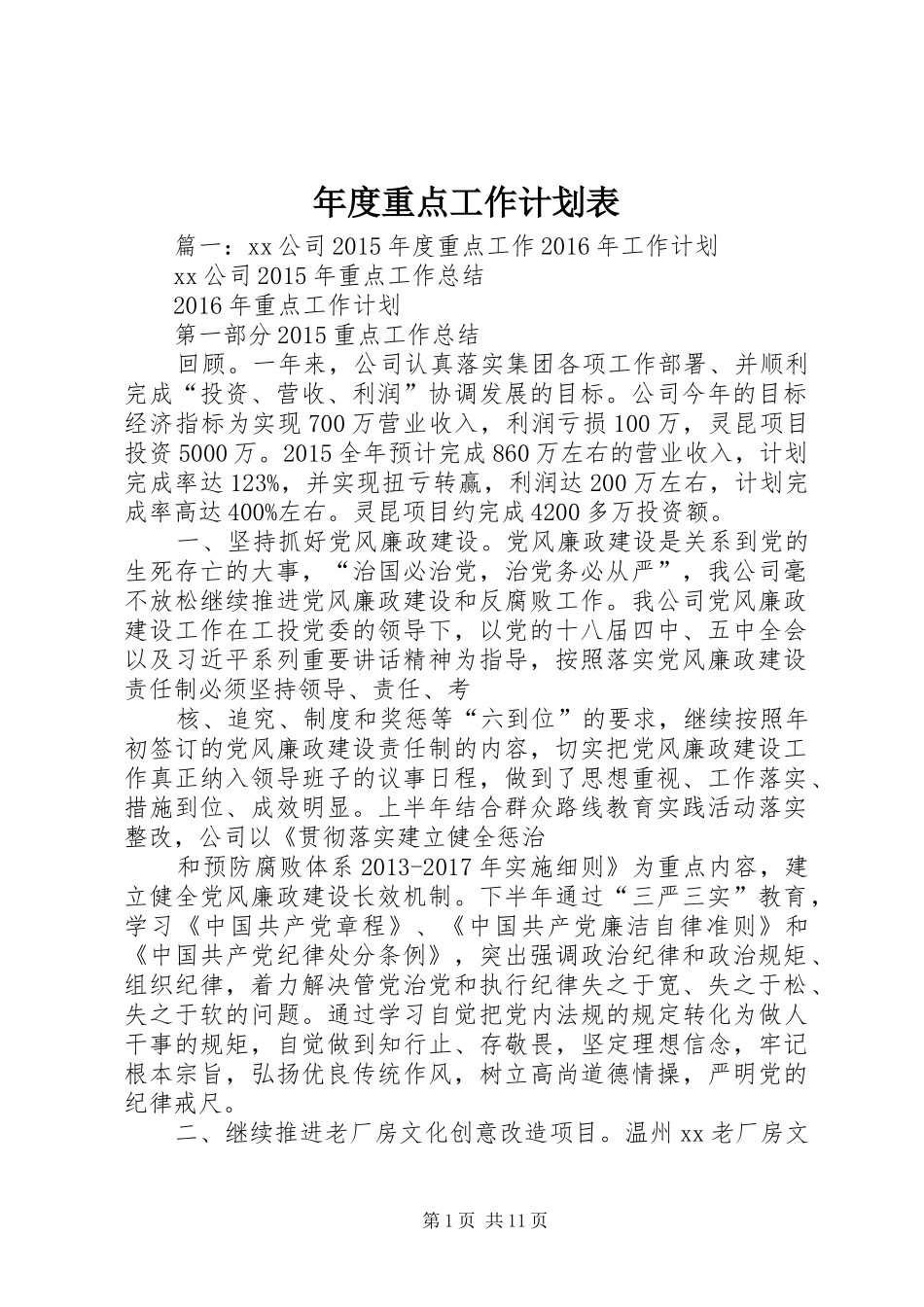 年度重点工作计划表

篇一：xx公司2015年度重点工作2016年工作计划

xx公司2015年重点工作总结

2016年重点工作计划

第一部分2015重点工作总结

回顾。一年来，公司认真落实集团各项工作部署、并顺利完成“投资、营收、利润”协调发展的目标。公司今年的目标经济指标为实现700万营业收入，利润亏损100万，灵昆项目投资5000万。2015全年预计完成860万左右的营业收入，计划完成率达123%，并实现扭亏转赢，利润达200万左右，计划完成率高达400%左右。灵昆项目约完成4200多万投资额。

一、坚持抓好党风廉政建设。党风廉政建设是关系到党的生死存亡的大事，“治国必治党，治党务必从严”，我公司毫不放松继续推进党风廉政建设和反腐败工作。我公司党风廉政建设工作在工投党委的领导下，以党的十八届四中、五中全会以及习近平系列重要讲话精神为指导，按照落实党风廉政建设责任制必须坚持领导、责任、考

核、追究、制度和奖惩等“六到位”的要求，继续按照年初签订的党风廉政建设责任制的内容，切实把党风廉政建设工作真正纳入领导班子的议事日程，做到了思想重视、工作落实、措施到位、成效明显。上半年结合群众路线教育实践活动落实整改，公司以《贯彻落实建立健全惩治

和预防腐败体系2013-2017年实施细则》为重点内容，建立健全党风廉政建设长效机制。下半年通过“三严三实”教育，学习《中国共产党章程》、《中国共产党廉洁自律准则》和《中国共产党纪律处分条例》，突出强调政治纪律和政治规矩、组织纪律，着力解决管党治党和执行纪律失之于宽、失之于松、失之于软的问题。通过学习自觉把党内法规的规定转化为做人干事的规矩，自觉做到知行止、存敬畏，坚定理想信念，牢记根本宗旨，弘扬优良传统作风，树立高尚道德情操，严明党的纪律戒尺。

二、继续推进老厂房文化创意改造项目。温州xx老厂房文

第1页 共11页